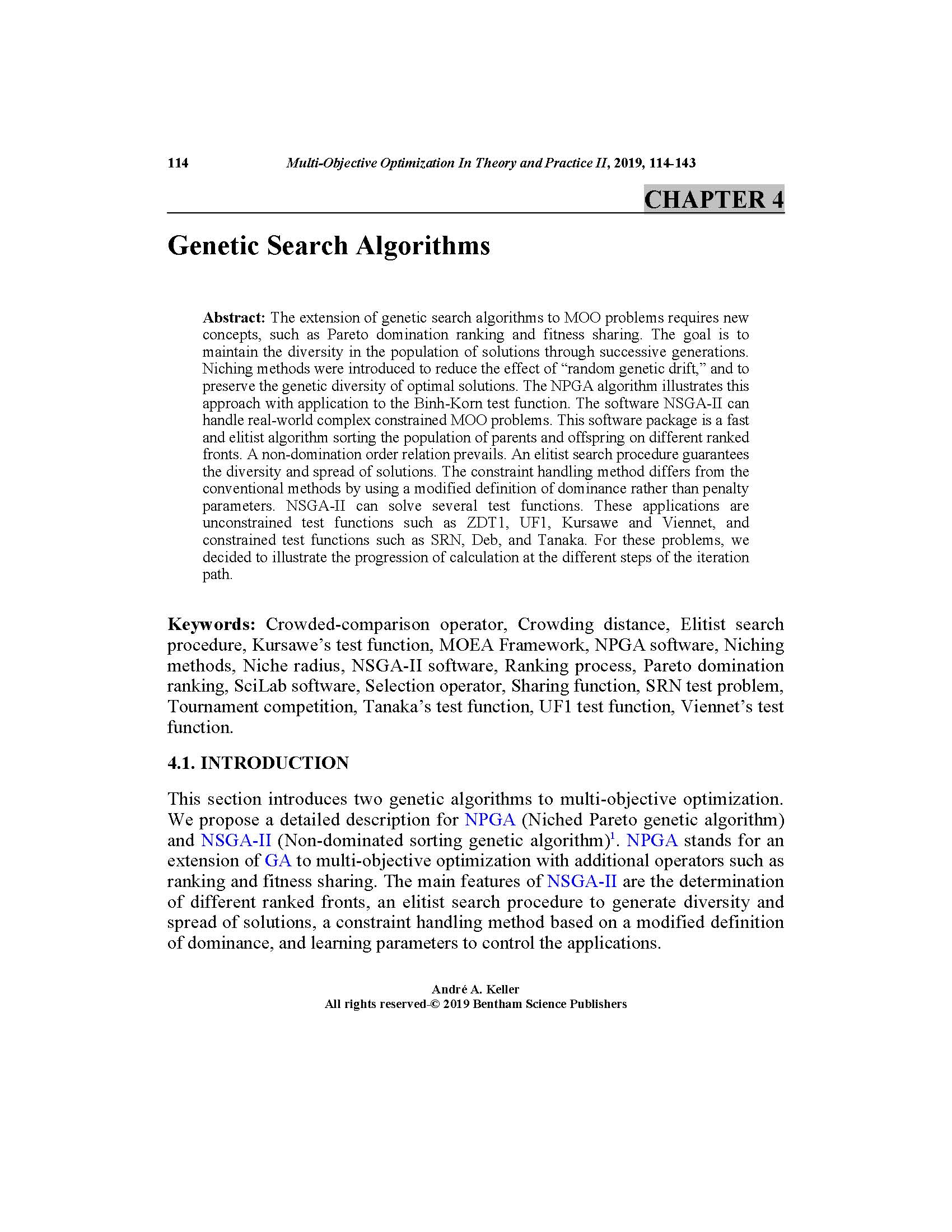 114 Multi-Objective Optimization In Theory and Practice II, 2019, 114-143

CHAPTER 4

Genetic Search Algorithms

Abstract: The extension of genetic search algorithms to MOO problems requires new concepts, such as Pareto domination ranking and fitness sharing. The goal is to maintain the diversity in the population of solutions through successive generations. Niching methods were introduced to reduce the effect of "random genetic drift," and to preserve the genetic diversity of optimal solutions. The NPGA algorithm illustrates this approach with application to the Binh-Korn test function. The software NSGA-II can handle real-world complex constrained MOO problems. This software package is a fast and elitist algorithm sorting the population of parents and offspring on different ranked fronts. A non-domination order relation prevails. An elitist search procedure guarantees the diversity and spread of solutions. The constraint handling method differs from the conventional methods by using a modified definition of dominance rather than penalty parameters. NSGA-II can solve several test functions. These applications are unconstrained test functions such as ZDT1, UF1, Kursawe and Viennet, and constrained test functions such as SRN, Deb, and Tanaka. For these problems, we decided to illustrate the progression of calculation at the different steps of the iteration path.

Keywords: Crowded-comparison operator, Crowding distance, Elitist search procedure, Kursawe's test function, MOEA Framework, NPGA software, Niching methods, Niche radius, NSGA-II software, Ranking process, Pareto domination ranking, SciLab software, Selection operator, Sharing function, SRN test problem, Tournament competition, Tanaka's test function, UF1 test function, Viennet's test function.

4.1. INTRODUCTION

This section introduces two genetic algorithms to multi-objective optimization. We propose a detailed description for NPGA (Niched Pareto genetic algorithm) and NSGA-II (Non-dominated sorting genetic algorithm)$^{1}$. NPGA stands for an extension of GA to multi-objective optimization with additional operators such as ranking and fitness sharing. The main features of NSGA-II are the determination of different ranked fronts, an elitist search procedure to generate diversity and spread of solutions, a constraint handling method based on a modified definition of dominance, and learning parameters to control the applications.

André A. Keller
All rights reserved-© 2019 Bentham Science Publishers